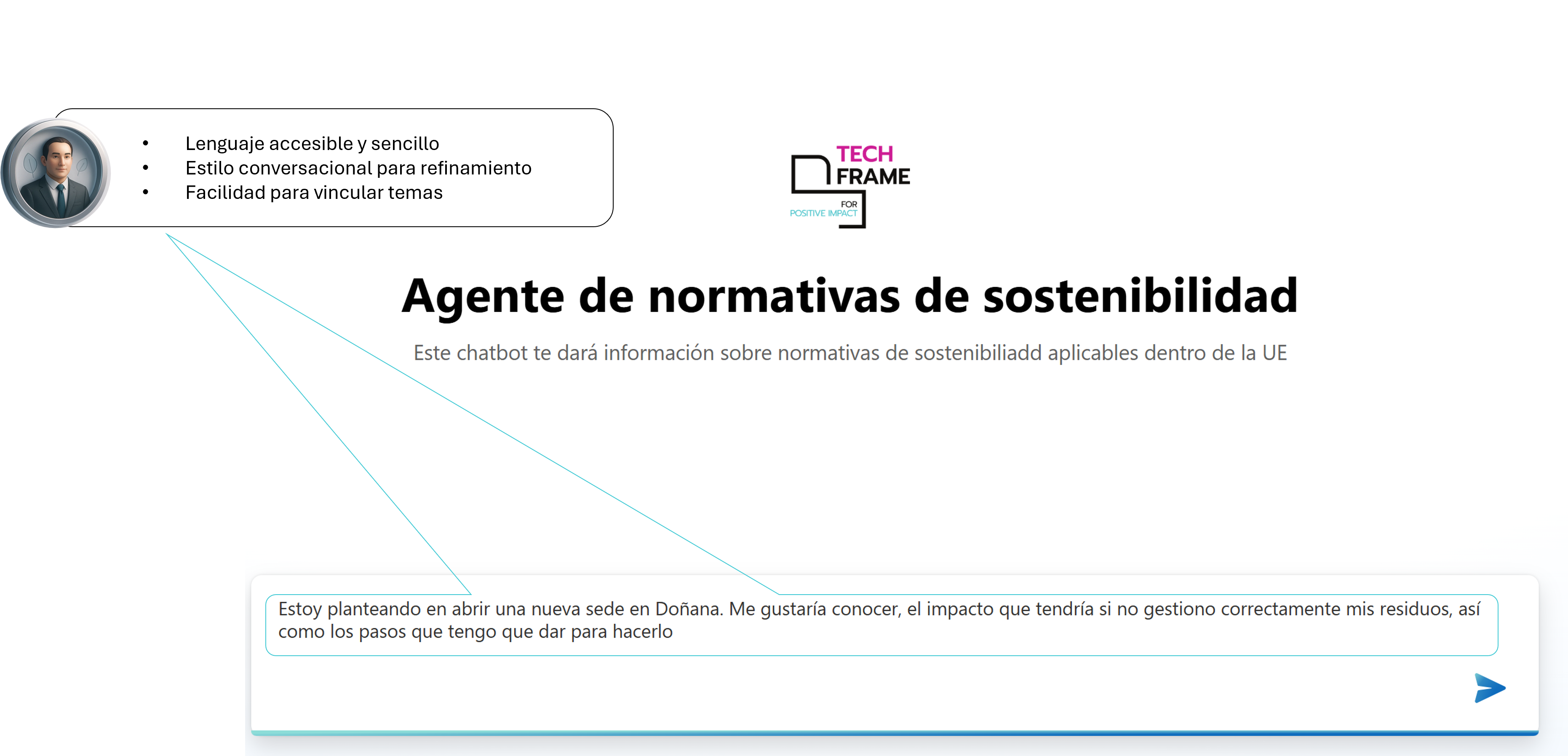 • Lenguaje accesible y sencillo
• Estilo conversacional para refinamiento
• Facilidad para vincular temas

TECH
FRAME
FOR
POSITIVE IMPACT

Agente de normativas de sostenibilidad

Este chatbot te dará información sobre normativas de sostenibiliadd aplicables dentro de la UE

Estoy planteando en abrir una nueva sede en Doñana. Me gustaría conocer, el impacto que tendría si no gestiono correctamente mis residuos, así como los pasos que tengo que dar para hacerlo